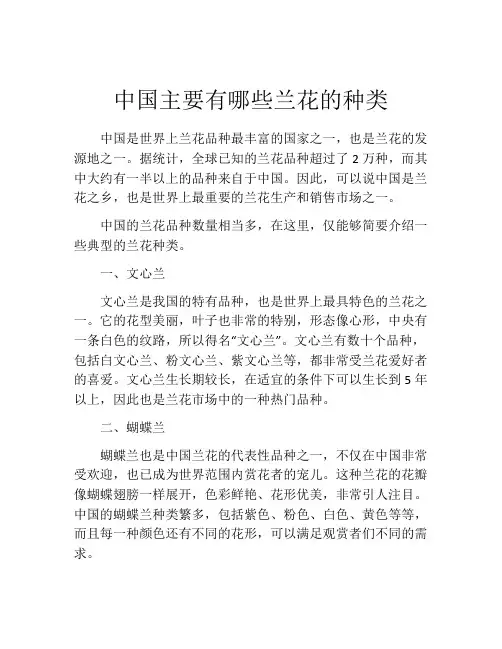 中国主要有哪些兰花的种类

中国是世界上兰花品种最丰富的国家之一，也是兰花的发源地之一。据统计，全球已知的兰花品种超过了 2 万种，而其中大约有一半以上的品种来自于中国。因此，可以说中国是兰花之乡，也是世界上最重要的兰花生产和销售市场之一。

中国的兰花品种数量相当多，在这里，仅能够简要介绍一些典型的兰花种类。

一、文心兰

文心兰是我国的特有品种，也是世界上最具特色的兰花之一。它的花型美丽，叶子也非常的特别，形态像心形，中央有一条白色的纹路，所以得名“文心兰”。文心兰有数十个品种，包括白文心兰、粉文心兰、紫文心兰等，都非常受兰花爱好者的喜爱。文心兰生长期较长，在适宜的条件下可以生长到 5 年以上，因此也是兰花市场中的一种热门品种。

二、蝴蝶兰

蝴蝶兰也是中国兰花的代表性品种之一，不仅在中国非常受欢迎，也已成为世界范围内赏花者的宠儿。这种兰花的花瓣像蝴蝶翅膀一样展开，色彩鲜艳、花形优美，非常引人注目。中国的蝴蝶兰种类繁多，包括紫色、粉色、白色、黄色等等，而且每一种颜色还有不同的花形，可以满足观赏者们不同的需求。